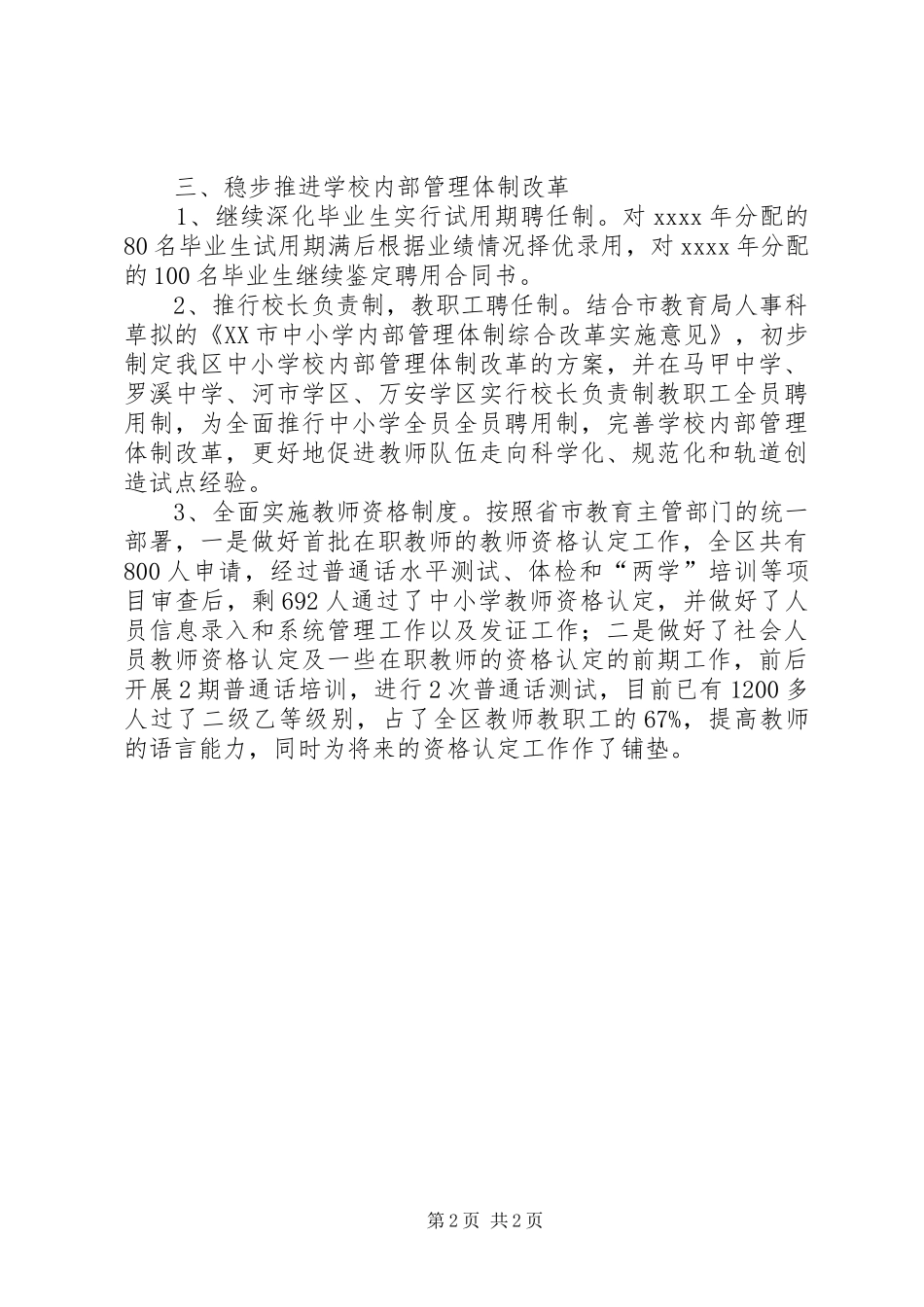 三、稳步推进学校内部管理体制改革

1、继续深化毕业生实行试用期聘任制。对 xxxx 年分配的 80 名毕业生试用期满后根据业绩情况择优录用，对 xxxx 年分配的 100 名毕业生继续鉴定聘用合同书。

2、推行校长负责制，教职工聘任制。结合市教育局人事科草拟的《XX 市中小学内部管理体制综合改革实施意见》，初步制定我区中小学校内部管理体制改革的方案，并在马甲中学、罗溪中学、河市学区、万安学区实行校长负责制教职工全员聘用制，为全面推行中小学全员全员聘用制，完善学校内部管理体制改革，更好地促进教师队伍走向科学化、规范化和轨道创造试点经验。

3、全面实施教师资格制度。按照省市教育主管部门的统一部署，一是做好首批在职教师的教师资格认定工作，全区共有 800 人申请，经过普通话水平测试、体检和“两学”培训等项目审查后，剩 692 人通过了中小学教师资格认定，并做好了人员信息录入和系统管理工作以及发证工作；二是做好了社会人员教师资格认定及一些在职教师的资格认定的前期工作，前后开展 2 期普通话培训，进行 2 次普通话测试，目前已有 1200 多人过了二级乙等级别，占了全区教师教职工的 67%，提高教师的语言能力，同时为将来的资格认定工作作了铺垫。

第 2 页 共 2 页